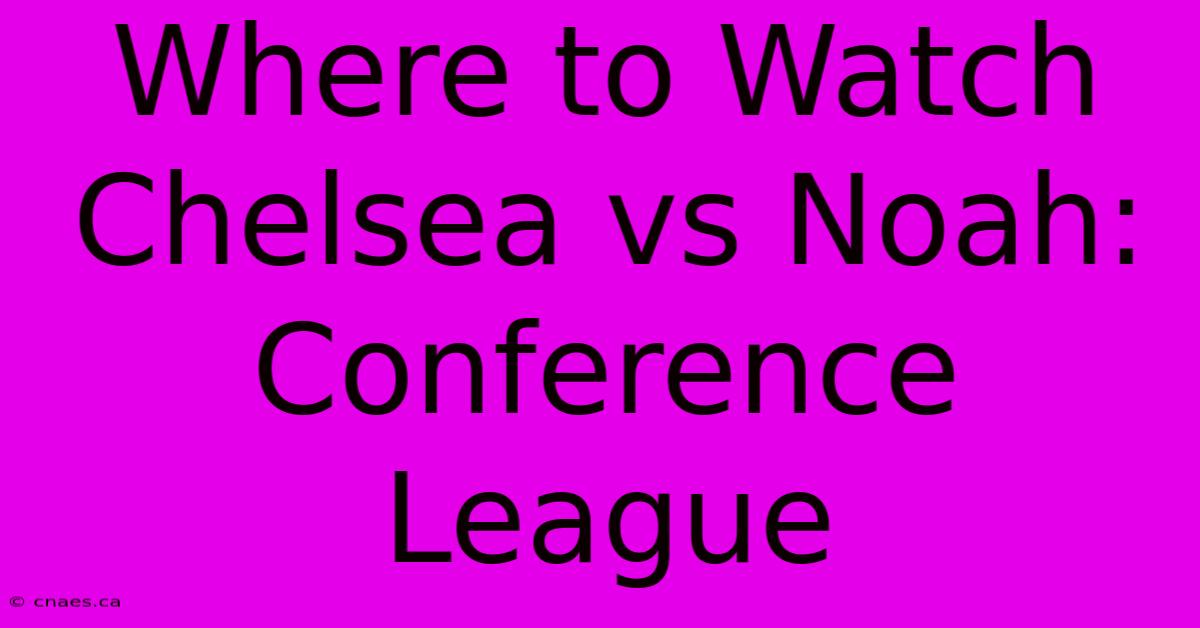 Where to Watch Chelsea vs Noah: Conference League

© cnaes.ca